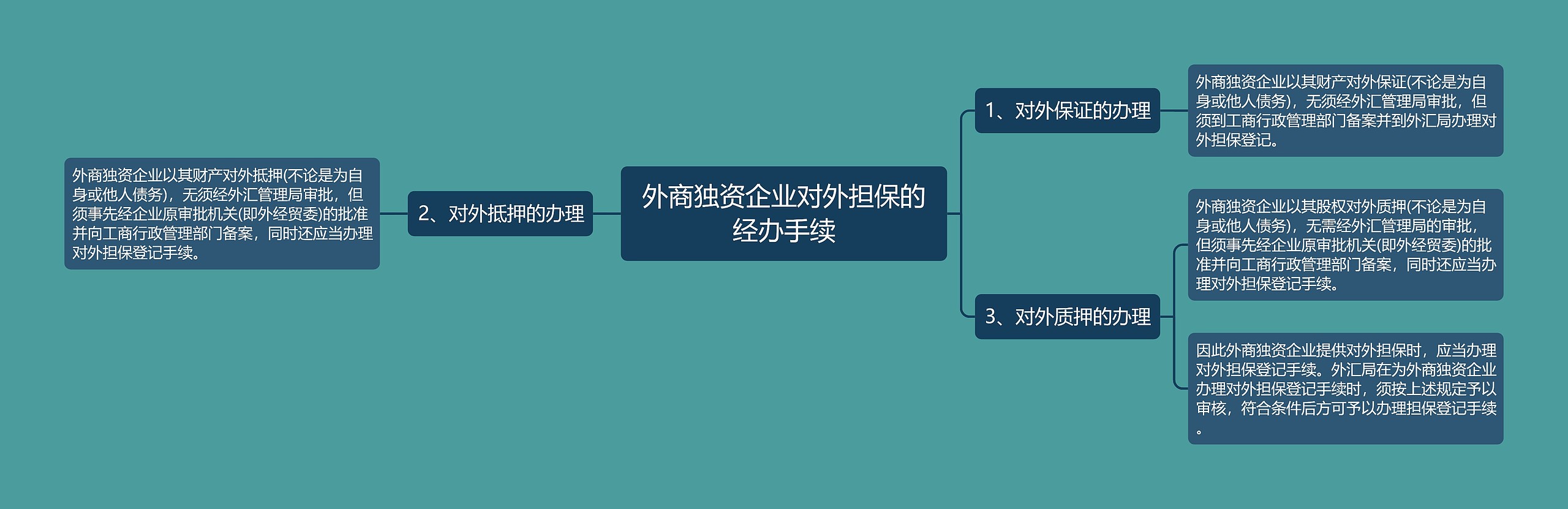 外商独资企业对外担保的经办手续

1、对外保证的办理

外商独资企业以其财产对外保证(不论是为自身或他人债务)，无须经外汇管理局审批，但须到工商行政管理部门备案并到外汇局办理对外担保登记。

2、对外抵押的办理

外商独资企业以其财产对外抵押(不论是为自身或他人债务)，无须经外汇管理局审批，但须事先经企业原审批机关(即外经贸委)的批准并向工商行政管理部门备案，同时还应当办理对外担保登记手续。

3、对外质押的办理

外商独资企业以其股权对外质押(不论是为自身或他人债务)，无需经外汇管理局的审批，但须事先经企业原审批机关(即外经贸委)的批准并向工商行政管理部门备案，同时还应当办理对外担保登记手续。

因此外商独资企业提供对外担保时，应当办理对外担保登记手续。外汇局在为外商独资企业办理对外担保登记手续时，须按上述规定予以审核，符合条件后方可予以办理担保登记手续。